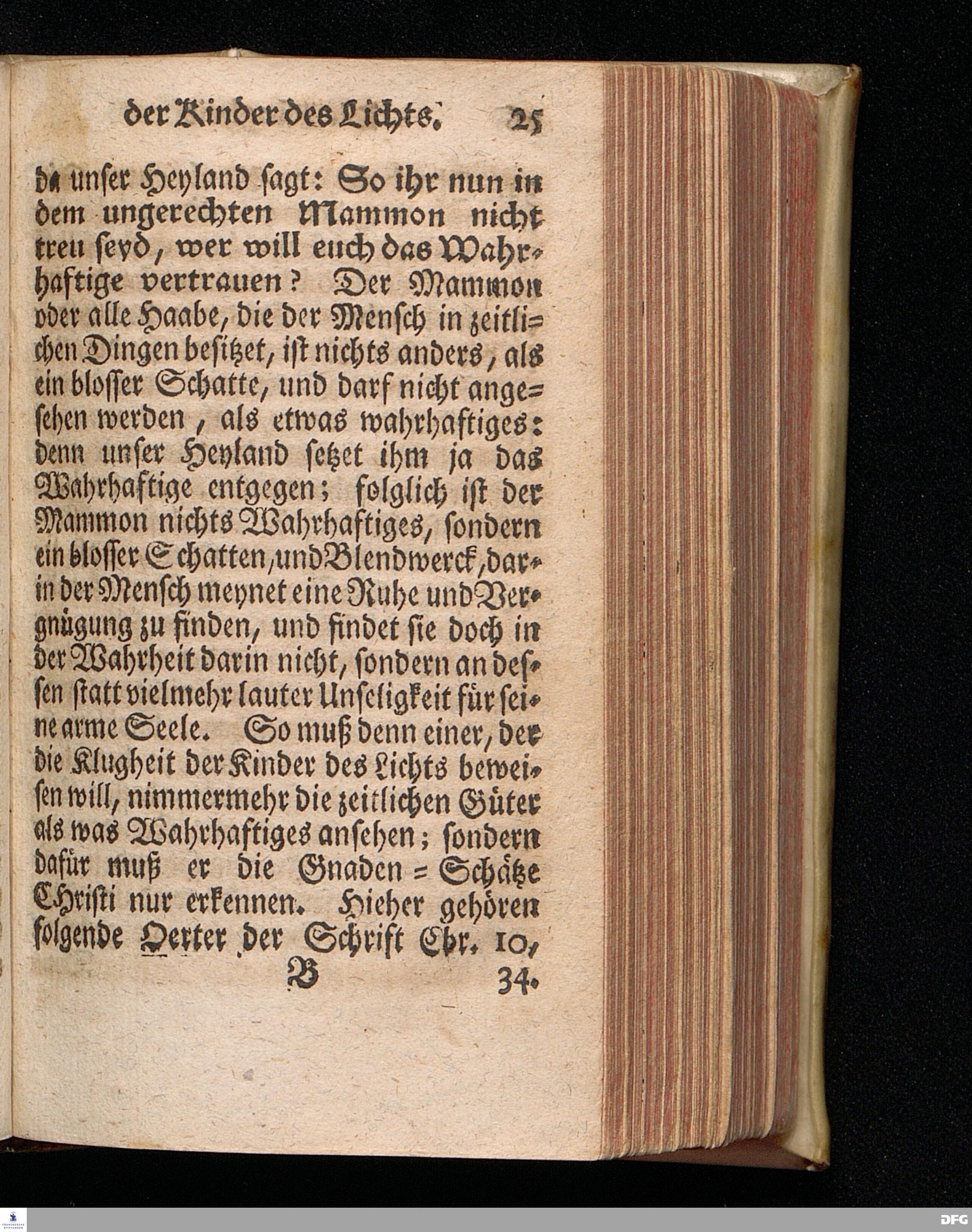 der Kinder des Lichts. 25

da unser Heyland sagt: So ihr nun in dem ungerechten Mammon nicht treu seyd, wer will euch das Wahrhaftige vertrauen? Der Mammon oder alle Haabe, die der Mensch in zeitlichen Dingen besitzet, ist nichts anders, als ein blosser Schatte, und darf nicht angesehen werden, als etwas wahrhaftiges: denn unser Heyland setzet ihm ja das Wahrhaftige entgegen; folglich ist der Mammon nichts Wahrhaftiges, sondern ein blosser Schatten, und Blendwerck, darin der Mensch meynet eine Ruhe und Vergnügung zu finden, und findet sie doch in der Wahrheit darin nicht, sondern an dessen statt vielmehr lauter Unseligkeit für seine arme Seele. So muß denn einer, der die Klugheit der Kinder des Lichts beweisen will, nimmermehr die zeitlichen Güter als was Wahrhaftiges ansehen; sondern dafür muß er die Gnaden = Schätze Christi nur erkennen. Hieher gehören folgende Oerter der Schrift Ebr. 10,

B 34.

DFG